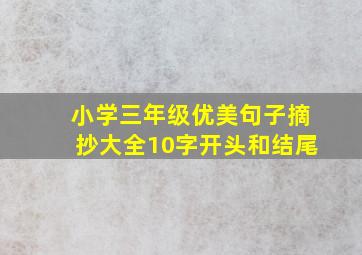 小学三年级优美句子摘抄大全10字开头和结尾